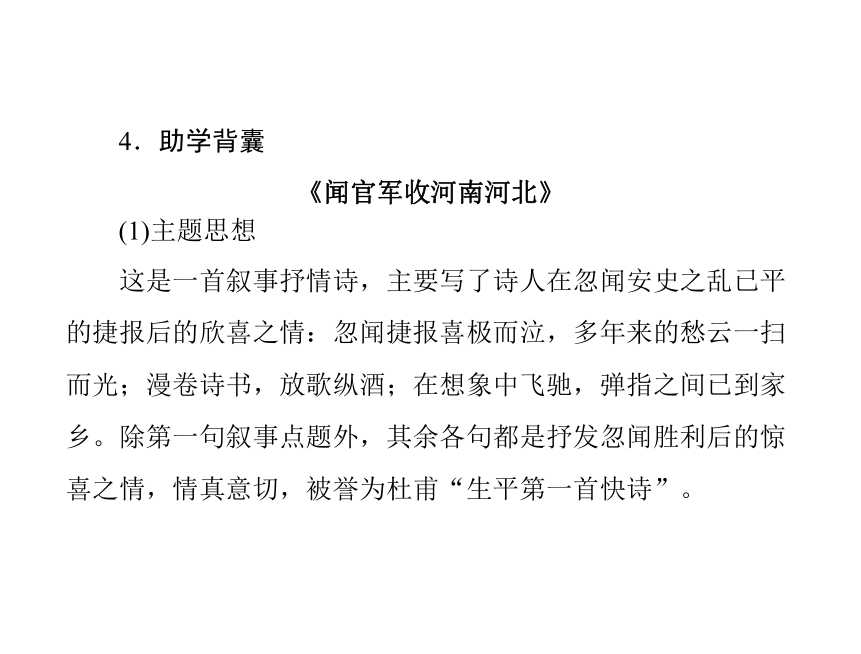 4．助学背囊

《闻官军收河南河北》

(1)主题思想

这是一首叙事抒情诗，主要写了诗人在忽闻安史之乱已平的捷报后的欣喜之情：忽闻捷报喜极而泣，多年来的愁云一扫而光；漫卷诗书，放歌纵酒；在想象中飞驰，弹指之间已到家乡。除第一句叙事点题外，其余各句都是抒发忽闻胜利后的惊喜之情，情真意切，被誉为杜甫“生平第一首快诗”。